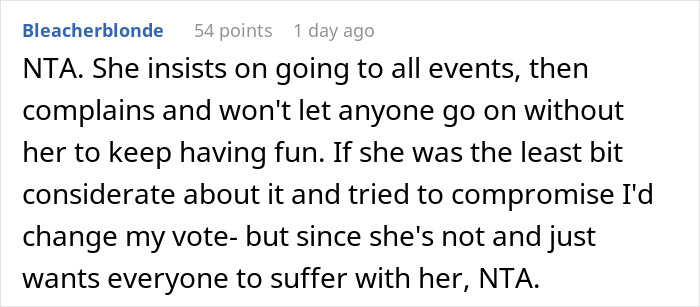 Bleacherblonde 54 points 1 day ago

NTA. She insists on going to all events, then complains and won't let anyone go on without her to keep having fun. If she was the least bit considerate about it and tried to compromise I'd change my vote- but since she's not and just wants everyone to suffer with her, NTA.